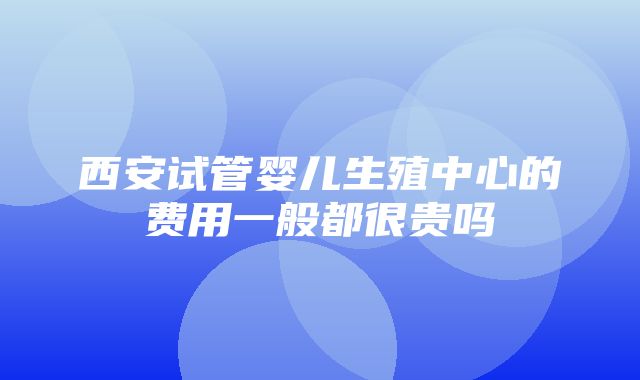 西安试管婴儿生殖中心的费用一般都很贵吗